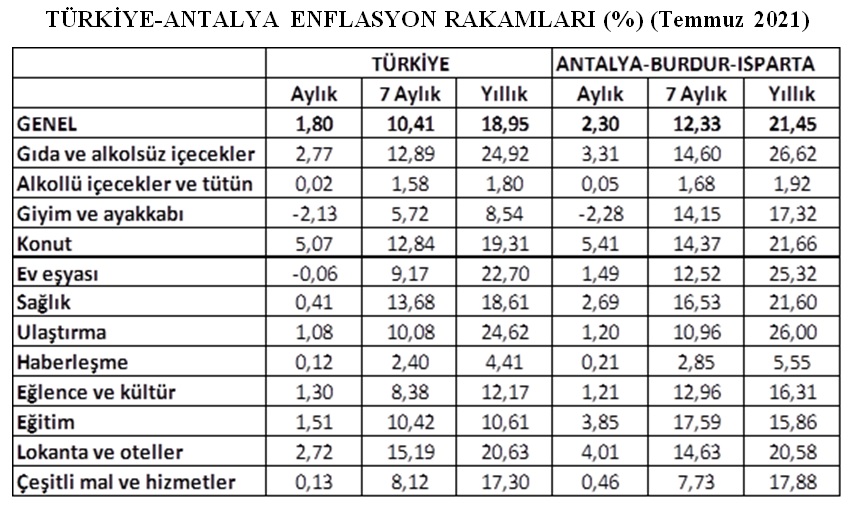 TÜRKİYE-ANTALYA ENFLASYON RAKAMLARI (%) (Temmuz 2021)

| | TÜRKİYE | | | ANTALYA-BURDUR-ISPARTA | | |
|---|---|---|---|---|---|---|
| | Aylık | 7 Aylık | Yıllık | Aylık | 7 Aylık | Yıllık |
| GENEL | 1,80 | 10,41 | 18,95 | 2,30 | 12,33 | 21,45 |
| Gıda ve alkolsüz içecekler | 2,77 | 12,89 | 24,92 | 3,31 | 14,60 | 26,62 |
| Alkollü içecekler ve tütün | 0,02 | 1,58 | 1,80 | 0,05 | 1,68 | 1,92 |
| Giyim ve ayakkabı | -2,13 | 5,72 | 8,54 | -2,28 | 14,15 | 17,32 |
| Konut | 5,07 | 12,84 | 19,31 | 5,41 | 14,37 | 21,66 |
| Ev eşyası | -0,06 | 9,17 | 22,70 | 1,49 | 12,52 | 25,32 |
| Sağlık | 0,41 | 13,68 | 18,61 | 2,69 | 16,53 | 21,60 |
| Ulaştırma | 1,08 | 10,08 | 24,62 | 1,20 | 10,96 | 26,00 |
| Haberleşme | 0,12 | 2,40 | 4,41 | 0,21 | 2,85 | 5,55 |
| Eğlence ve kültür | 1,30 | 8,38 | 12,17 | 1,21 | 12,96 | 16,31 |
| Eğitim | 1,51 | 10,42 | 10,61 | 3,85 | 17,59 | 15,86 |
| Lokanta ve oteller | 2,72 | 15,19 | 20,63 | 4,01 | 14,63 | 20,58 |
| Çeşitli mal ve hizmetler | 0,13 | 8,12 | 17,30 | 0,46 | 7,73 | 17,88 |